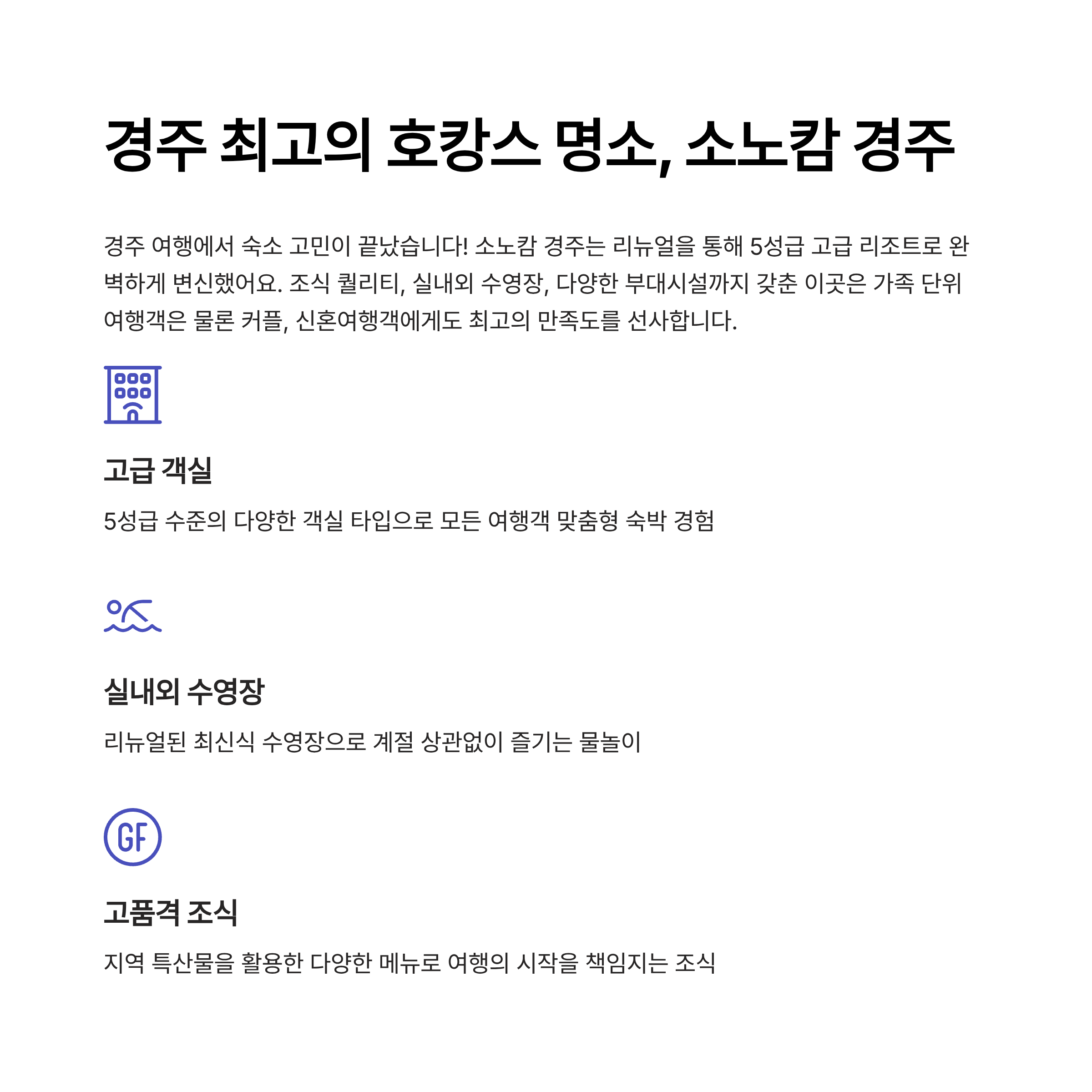 경주 최고의 호캉스 명소, 소노캄 경주

경주 여행에서 숙소 고민이 끝났습니다! 소노캄 경주는 리뉴얼을 통해 5성급 고급 리조트로 완벽하게 변신했어요. 조식 퀄리티, 실내외 수영장, 다양한 부대시설까지 갖춘 이곳은 가족 단위 여행객은 물론 커플, 신혼여행객에게도 최고의 만족도를 선사합니다.

고급 객실

5성급 수준의 다양한 객실 타입으로 모든 여행객 맞춤형 숙박 경험

실내외 수영장

리뉴얼된 최신식 수영장으로 계절 상관없이 즐기는 물놀이

GF

고품격 조식

지역 특산물을 활용한 다양한 메뉴로 여행의 시작을 책임지는 조식